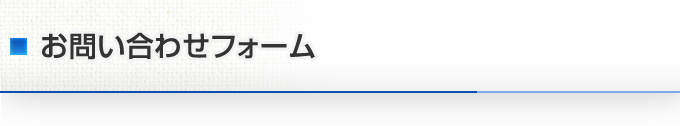 お問い合わせフォーム